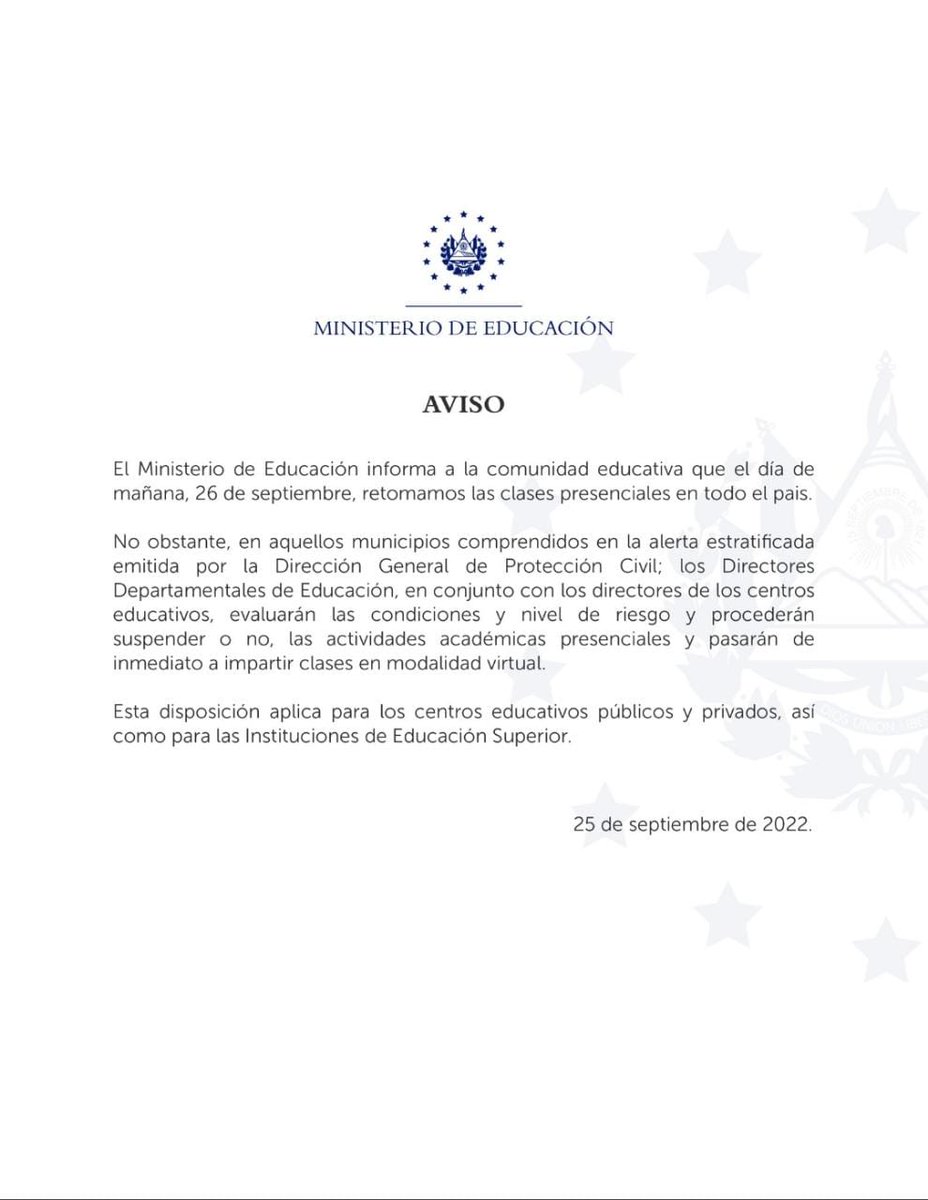 MINISTERIO DE EDUCACIÓN

AVISO

El Ministerio de Educación informa a la comunidad educativa que el día de mañana, 26 de septiembre, retomamos las clases presenciales en todo el pais.

No obstante, en aquellos municipios comprendidos en la alerta estratificada emitida por la Dirección General de Protección Civil; los Directores Departamentales de Educación, en conjunto con los directores de los centros educativos, evaluarán las condiciones y nivel de riesgo y procederán suspender o no, las actividades académicas presenciales y pasarán de inmediato a impartir clases en modalidad virtual.

Esta disposición aplica para los centros educativos públicos y privados, así como para las Instituciones de Educación Superior.

25 de septiembre de 2022.